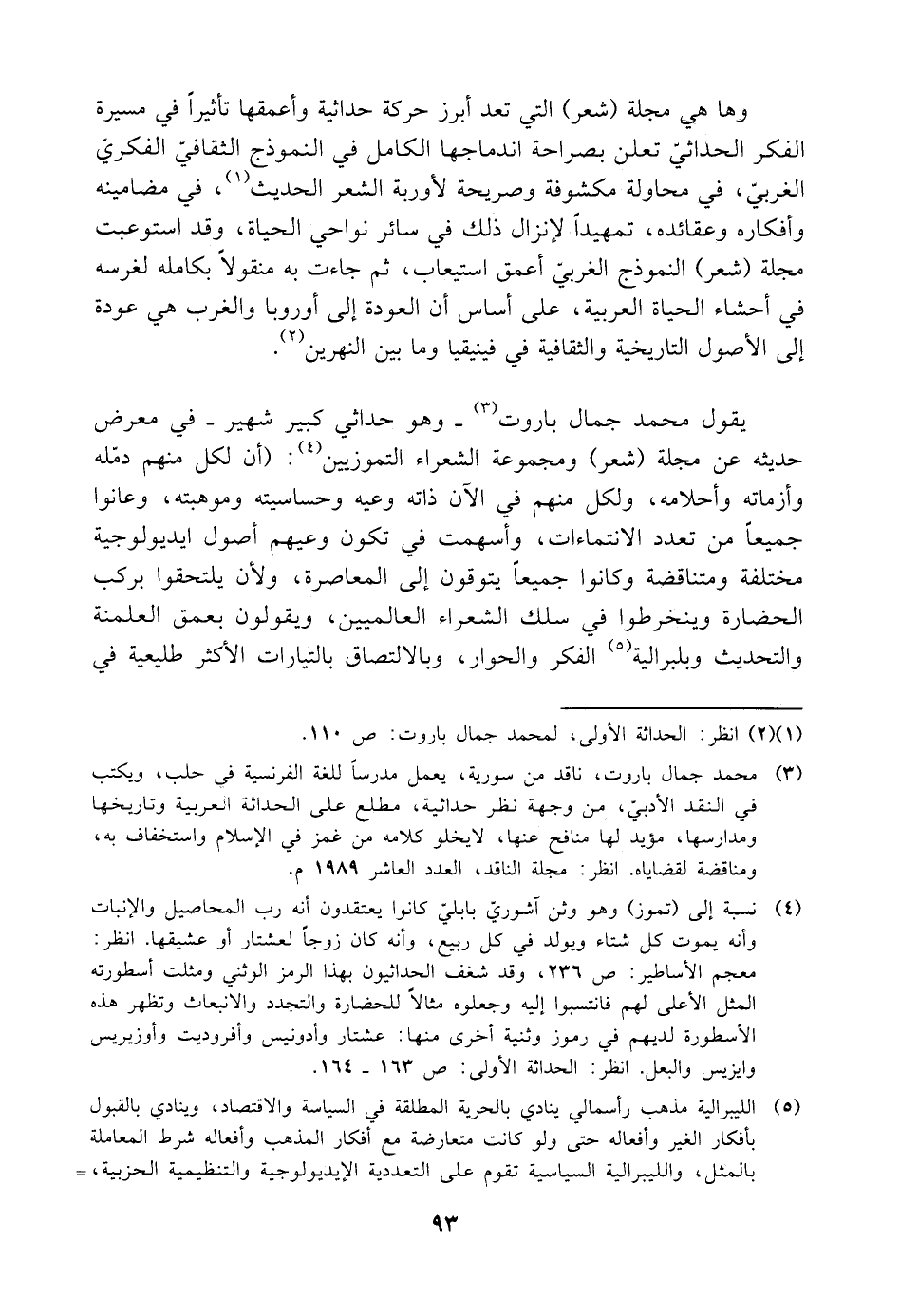 وها هي مجلة (شعر) التي تعد أبرز حركة حداثية وأعمقها تأثيراً في مسيرة الفكر الحداثيّ تعلن بصراحة اندماجها الكامل في النموذج الثقافيّ الفكريّ الغربيّ، في محاولة مكشوفة وصريحة لأوربة الشعر الحديث$^{(١)}$، في مضامينه وأفكاره وعقائده، تمهيداً لإنزال ذلك في سائر نواحي الحياة، وقد استوعبت مجلة (شعر) النموذج الغربيّ أعمق استيعاب، ثم جاءت به منقولاً بكامله لغرسه في أحشاء الحياة العربية، على أساس أن العودة إلى أوروبا والغرب هي عودة إلى الأصول التاريخية والثقافية في فينيقيا وما بين النهرين$^{(٢)}$.

يقول محمد جمال باروت$^{(٣)}$ ـ وهو حداثي كبير شهير ـ في معرض حديثه عن مجلة (شعر) ومجموعة الشعراء التموزيين$^{(٤)}$: (أن لكل منهم دمّله وأزماته وأحلامه، ولكل منهم في الآن ذاته وعيه وحساسيته وموهبته، وعانوا جميعاً من تعدد الانتماءات، وأسهمت في تكون وعيهم أصول ايديولوجية مختلفة ومتناقضة وكانوا جميعاً يتوقون إلى المعاصرة، ولأن يلتحقوا بركب الحضارة وينخرطوا في سلك الشعراء العالميين، ويقولون بعمق العلمنة والتحديث وبلبرالية$^{(٥)}$ الفكر والحوار، وبالالتصاق بالتيارات الأكثر طليعية في

(١)(٢) انظر: الحداثة الأولى، لمحمد جمال باروت: ص ١١٠.

(٣) محمد جمال باروت، ناقد من سورية، يعمل مدرساً للغة الفرنسية في حلب، ويكتب في النقد الأدبيّ، من وجهة نظر حداثية، مطلع على الحداثة العربية وتاريخها ومدارسها، مؤيد لها منافح عنها، لايخلو كلامه من غمز في الإسلام واستخفاف به، ومناقضة لقضاياه. انظر: مجلة الناقد، العدد العاشر ١٩٨٩ م.

(٤) نسبة إلى (تموز) وهو وثن آشوريّ بابليّ كانوا يعتقدون أنه رب المحاصيل والإنبات وأنه يموت كل شتاء ويولد في كل ربيع، وأنه كان زوجاً لعشتار أو عشيقها. انظر: معجم الأساطير: ص ٢٣٦، وقد شغف الحداثيون بهذا الرمز الوثني ومثلت أسطورته المثل الأعلى لهم فانتسبوا إليه وجعلوه مثالاً للحضارة والتجدد والانبعاث وتظهر هذه الأسطورة لديهم في رموز وثنية أخرى منها: عشتار وأدونيس وأفروديت وأوزيريس وايزيس والبعل. انظر: الحداثة الأولى: ص ١٦٣ ـ ١٦٤.

(٥) الليبرالية مذهب رأسمالي ينادي بالحرية المطلقة في السياسة والاقتصاد، وينادي بالقبول بأفكار الغير وأفعاله حتى ولو كانت متعارضة مع أفكار المذهب وأفعاله شرط المعاملة بالمثل، والليبرالية السياسية تقوم على التعددية الإيديولوجية والتنظيمية الحزبية، =

٩٣